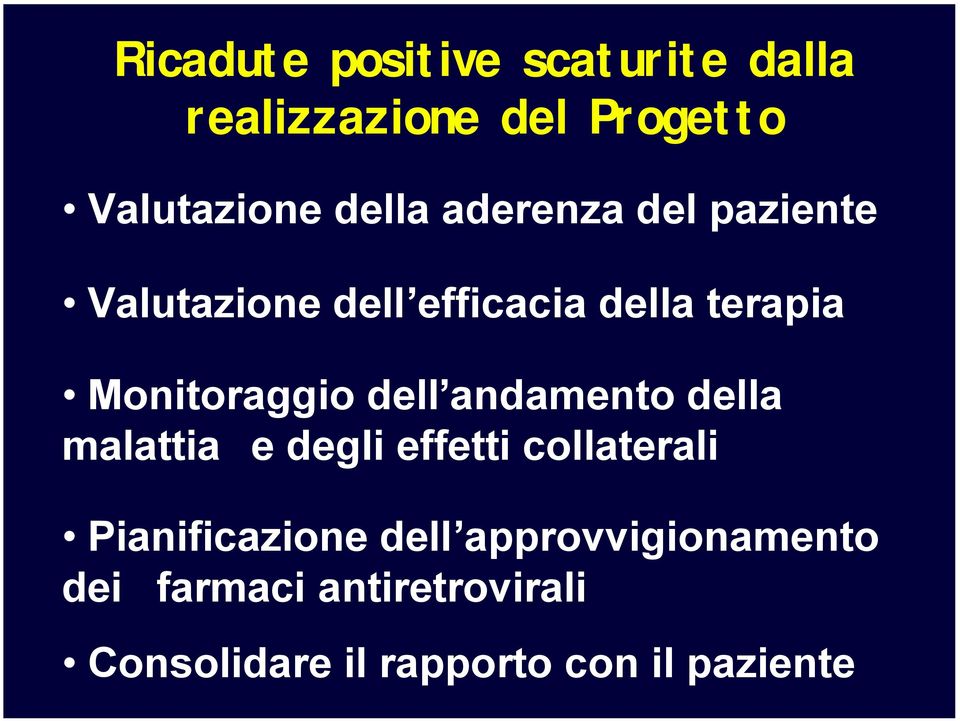 Ricadute positive scaturite dalla realizzazione del Progetto

• Valutazione della aderenza del paziente

• Valutazione dell’efficacia della terapia

• Monitoraggio dell’andamento della malattia e degli effetti collaterali

• Pianificazione dell’approvvigionamento dei farmaci antiretrovirali

• Consolidare il rapporto con il paziente